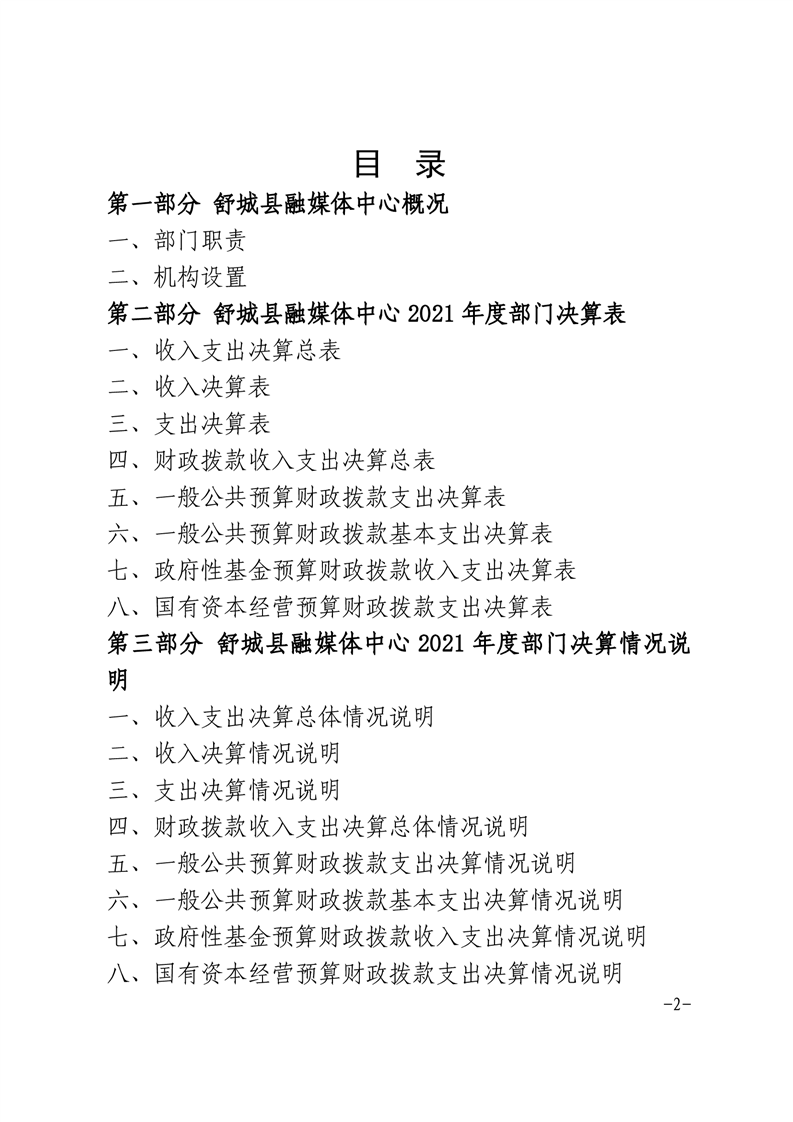 目 录

第一部分 舒城县融媒体中心概况

一、部门职责

二、机构设置

第二部分 舒城县融媒体中心 2021 年度部门决算表

一、收入支出决算总表

二、收入决算表

三、支出决算表

四、财政拨款收入支出决算总表

五、一般公共预算财政拨款支出决算表

六、一般公共预算财政拨款基本支出决算表

七、政府性基金预算财政拨款收入支出决算表

八、国有资本经营预算财政拨款支出决算表

第三部分 舒城县融媒体中心 2021 年度部门决算情况说明

一、收入支出决算总体情况说明

二、收入决算情况说明

三、支出决算情况说明

四、财政拨款收入支出决算总体情况说明

五、一般公共预算财政拨款支出决算情况说明

六、一般公共预算财政拨款基本支出决算情况说明

七、政府性基金预算财政拨款收入支出决算情况说明

八、国有资本经营预算财政拨款支出决算情况说明

-2-